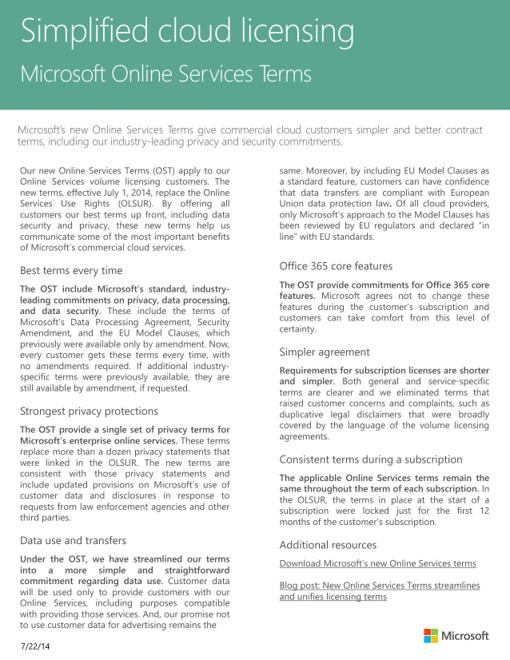 Simplified cloud licensing

Microsoft Online Services Terms

Microsoft's new Online Services Terms give commercial cloud customers simpler and better contract terms, including our industry-leading privacy and security commitments.

Our new Online Services Terms (OST) apply to our Online Services volume licensing customers. The new terms, effective July 1, 2014, replace the Online Services Use Rights (OLSUR). By offering all customers our best terms up front, including data security and privacy, these new terms help us communicate some of the most important benefits of Microsoft's commercial cloud services.

Best terms every time

The OST include Microsoft's standard, industry-leading commitments on privacy, data processing, and data security. These include the terms of Microsoft's Data Processing Agreement, Security Amendment, and the EU Model Clauses, which previously were available only by amendment. Now, every customer gets these terms every time, with no amendments required. If additional industry-specific terms were previously available, they are still available by amendment, if requested.

Strongest privacy protections

The OST provide a single set of privacy terms for Microsoft's enterprise online services. These terms replace more than a dozen privacy statements that were linked in the OLSUR. The new terms are consistent with those privacy statements and include updated provisions on Microsoft's use of customer data and disclosures in response to requests from law enforcement agencies and other third parties.

Data use and transfers

Under the OST, we have streamlined our terms into a more simple and straightforward commitment regarding data use. Customer data will be used only to provide customers with our Online Services, including purposes compatible with providing those services. And, our promise not to use customer data for advertising remains the same. Moreover, by including EU Model Clauses as a standard feature, customers can have confidence that data transfers are compliant with European Union data protection law. Of all cloud providers, only Microsoft's approach to the Model Clauses has been reviewed by EU regulators and declared "in line" with EU standards.

Office 365 core features

The OST provide commitments for Office 365 core features. Microsoft agrees not to change these features during the customer's subscription and customers can take comfort from this level of certainty.

Simpler agreement

Requirements for subscription licenses are shorter and simpler. Both general and service-specific terms are clearer and we eliminated terms that raised customer concerns and complaints, such as duplicative legal disclaimers that were broadly covered by the language of the volume licensing agreements.

Consistent terms during a subscription

The applicable Online Services terms remain the same throughout the term of each subscription. In the OLSUR, the terms in place at the start of a subscription were locked just for the first 12 months of the customer's subscription.

Additional resources

Download Microsoft's new Online Services terms

Blog post: New Online Services Terms streamlines and unifies licensing terms

7/22/14

Microsoft